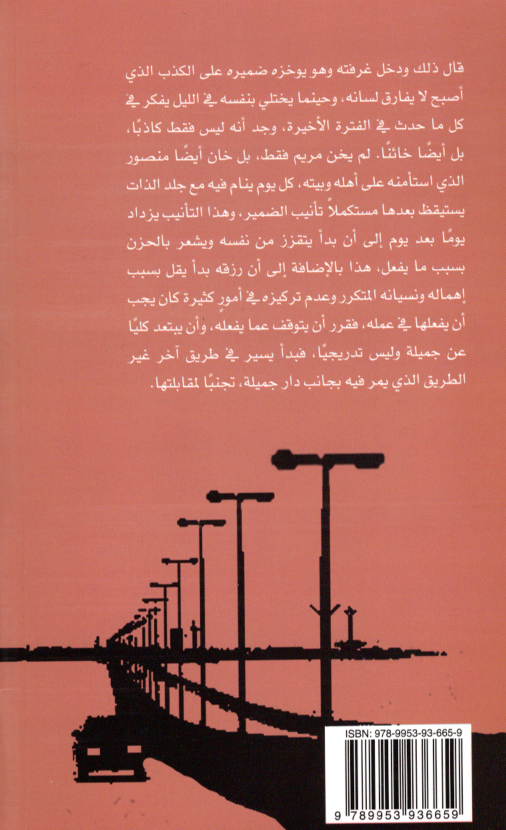 قال ذلك ودخل غرفته وهو يوخزه ضميره على الكذب الذي أصبح لا يفارق لسانه، وحينما يختلي بنفسه في الليل يفكر في كل ما حدث في الفترة الأخيرة، وجد أنه ليس فقط كاذبًا، بل أيضًا خائنًا. لم يخن مريم فقط، بل خان أيضًا منصور الذي استأمنه على أهله وبيته، كل يوم ينام فيه مع جلد الذات يستيقظ بعدها مستكملاً تأنيب الضمير، وهذا التأنيب يزداد يومًا بعد يوم إلى أن بدأ يتقزز من نفسه ويشعر بالحزن بسبب ما يفعل، هذا بالإضافة إلى أن رزقه بدأ يقل بسبب إهماله ونسيانه المتكرر وعدم تركيزه في أمور كثيرة كان يجب أن يفعلها في عمله، فقرر أن يتوقف عما يفعله، وأن يبتعد كليًا عن جميلة وليس تدريجيًا، فبدأ يسير في طريق آخر غير الطريق الذي يمر فيه بجانب دار جميلة، تجنبًا لمقابلتها.

ISBN: 978-9953-93-665-9
9 789953 936659